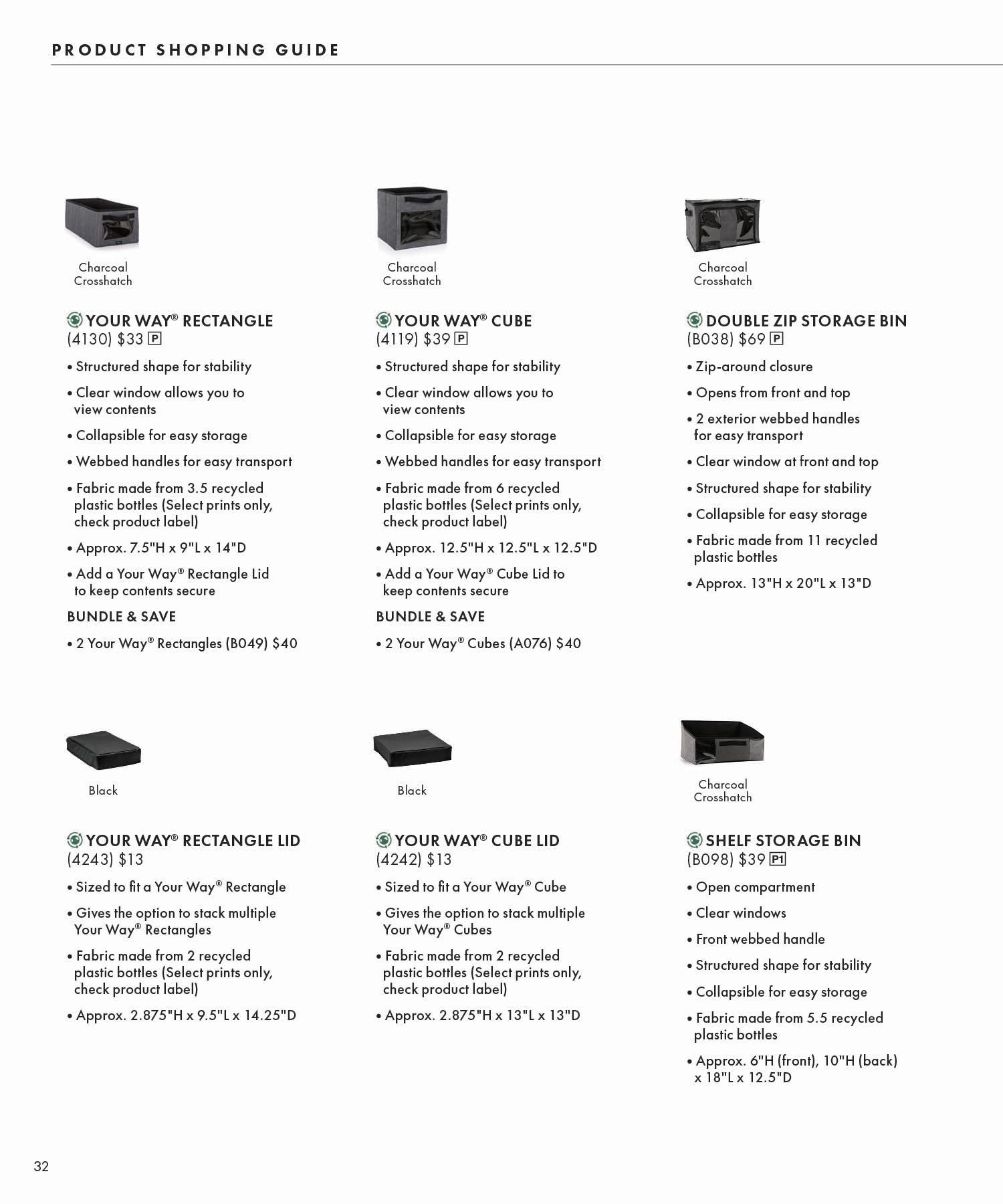 PRODUCT SHOPPING GUIDE

Charcoal
Crosshatch

YOUR WAY® RECTANGLE
(4130) $33 P

• Structured shape for stability
• Clear window allows you to view contents
• Collapsible for easy storage
• Webbed handles for easy transport
• Fabric made from 3.5 recycled plastic bottles (Select prints only, check product label)
• Approx. 7.5"H x 9"L x 14"D
• Add a Your Way® Rectangle Lid to keep contents secure

BUNDLE & SAVE
• 2 Your Way® Rectangles (B049) $40

Charcoal
Crosshatch

YOUR WAY® CUBE
(4119) $39 P

• Structured shape for stability
• Clear window allows you to view contents
• Collapsible for easy storage
• Webbed handles for easy transport
• Fabric made from 6 recycled plastic bottles (Select prints only, check product label)
• Approx. 12.5"H x 12.5"L x 12.5"D
• Add a Your Way® Cube Lid to keep contents secure

BUNDLE & SAVE
• 2 Your Way® Cubes (A076) $40

Charcoal
Crosshatch

DOUBLE ZIP STORAGE BIN
(B038) $69 P

• Zip-around closure
• Opens from front and top
• 2 exterior webbed handles for easy transport
• Clear window at front and top
• Structured shape for stability
• Collapsible for easy storage
• Fabric made from 11 recycled plastic bottles
• Approx. 13"H x 20"L x 13"D

Black

YOUR WAY® RECTANGLE LID
(4243) $13

• Sized to fit a Your Way® Rectangle
• Gives the option to stack multiple Your Way® Rectangles
• Fabric made from 2 recycled plastic bottles (Select prints only, check product label)
• Approx. 2.875"H x 9.5"L x 14.25"D

Black

YOUR WAY® CUBE LID
(4242) $13

• Sized to fit a Your Way® Cube
• Gives the option to stack multiple Your Way® Cubes
• Fabric made from 2 recycled plastic bottles (Select prints only, check product label)
• Approx. 2.875"H x 13"L x 13"D

Charcoal
Crosshatch

SHELF STORAGE BIN
(B098) $39 P1

• Open compartment
• Clear windows
• Front webbed handle
• Structured shape for stability
• Collapsible for easy storage
• Fabric made from 5.5 recycled plastic bottles
• Approx. 6"H (front), 10"H (back) x 18"L x 12.5"D

32